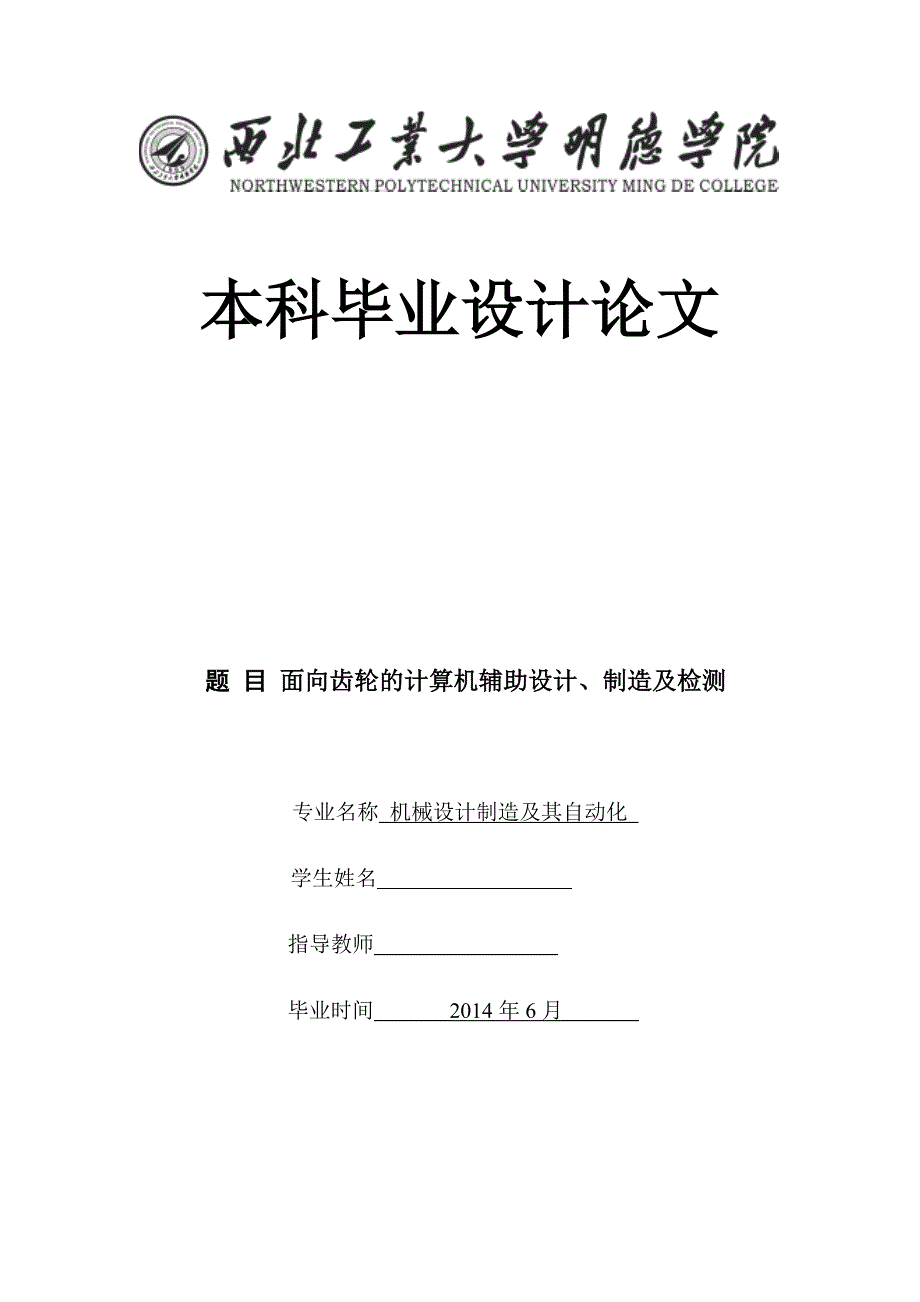 西北工業大學明德學院
NORTHWESTERN POLYTECHNICAL UNIVERSITY MING DE COLLEGE

本科毕业设计论文

题 目 面向齿轮的计算机辅助设计、制造及检测

专业名称 机械设计制造及其自动化

学生姓名

指导教师

毕业时间 2014 年 6 月